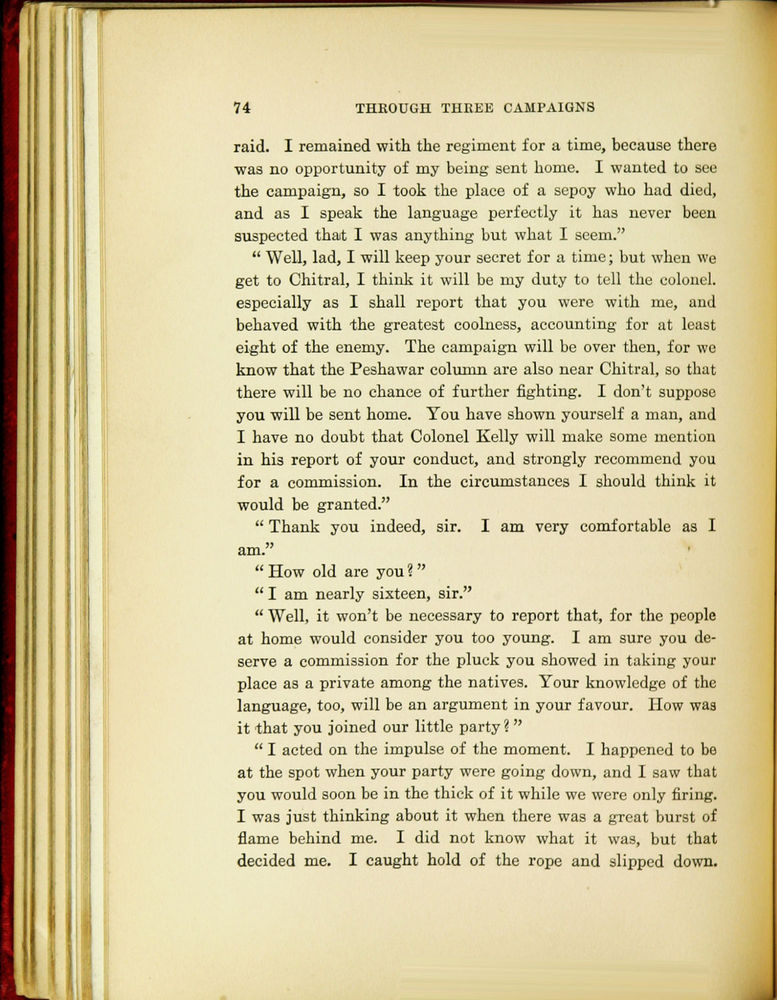 74 THROUGH THREE CAMPAIGNS

raid. I remained with the regiment for a time, because there was no opportunity of my being sent home. I wanted to see the campaign, so I took the place of a sepoy who had died, and as I speak the language perfectly it has never been suspected that I was anything but what I seem."

"Well, lad, I will keep your secret for a time; but when we get to Chitral, I think it will be my duty to tell the colonel. especially as I shall report that you were with me, and behaved with the greatest coolness, accounting for at least eight of the enemy. The campaign will be over then, for we know that the Peshawar column are also near Chitral, so that there will be no chance of further fighting. I don't suppose you will be sent home. You have shown yourself a man, and I have no doubt that Colonel Kelly will make some mention in his report of your conduct, and strongly recommend you for a commission. In the circumstances I should think it would be granted."

"Thank you indeed, sir. I am very comfortable as I am."

"How old are you?"

"I am nearly sixteen, sir."

"Well, it won't be necessary to report that, for the people at home would consider you too young. I am sure you deserve a commission for the pluck you showed in taking your place as a private among the natives. Your knowledge of the language, too, will be an argument in your favour. How was it that you joined our little party?"

"I acted on the impulse of the moment. I happened to be at the spot when your party were going down, and I saw that you would soon be in the thick of it while we were only firing. I was just thinking about it when there was a great burst of flame behind me. I did not know what it was, but that decided me. I caught hold of the rope and slipped down.